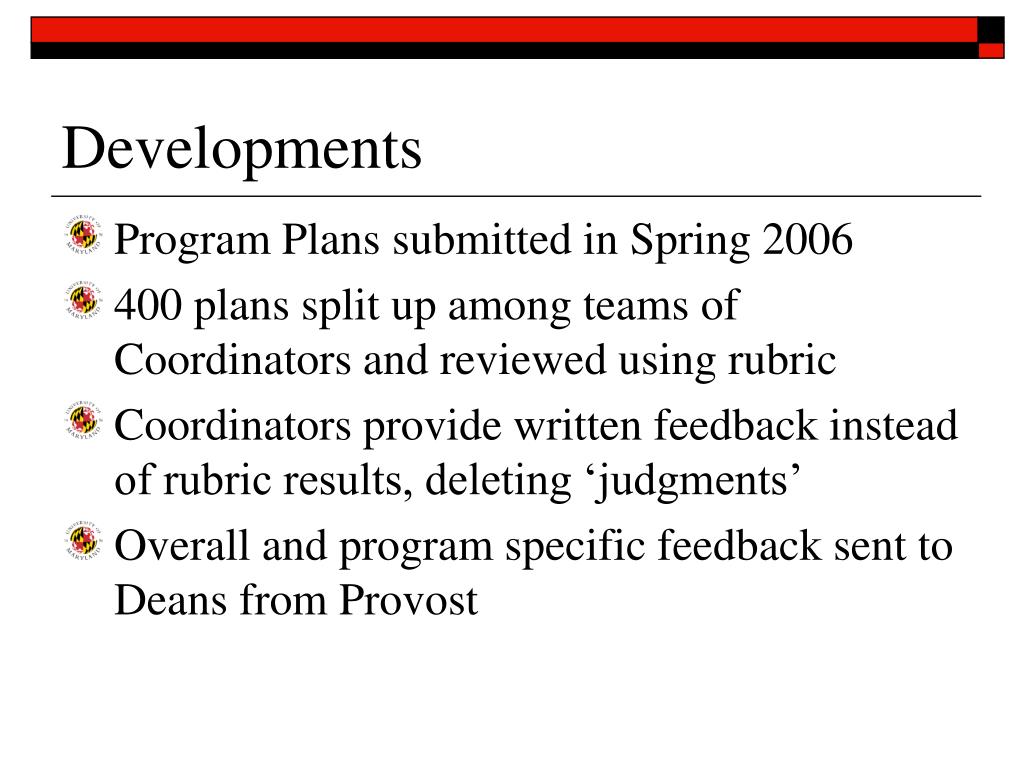 Developments

Program Plans submitted in Spring 2006

400 plans split up among teams of Coordinators and reviewed using rubric

Coordinators provide written feedback instead of rubric results, deleting ‘judgments’

Overall and program specific feedback sent to Deans from Provost